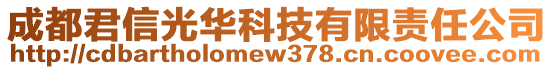 成都君信光华科技有限责任公司
http://cdbartholomew378.cn.coovee.com